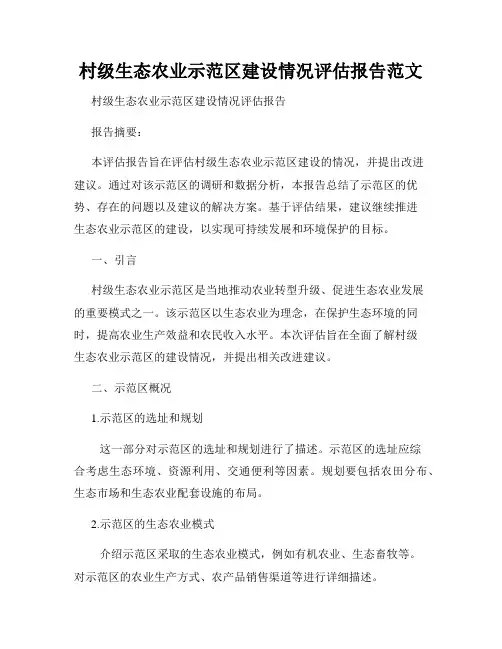 村级生态农业示范区建设情况评估报告范文

村级生态农业示范区建设情况评估报告

报告摘要：

本评估报告旨在评估村级生态农业示范区建设的情况，并提出改进建议。通过对该示范区的调研和数据分析，本报告总结了示范区的优势、存在的问题以及建议的解决方案。基于评估结果，建议继续推进生态农业示范区的建设，以实现可持续发展和环境保护的目标。

一、引言

村级生态农业示范区是当地推动农业转型升级、促进生态农业发展的重要模式之一。该示范区以生态农业为理念，在保护生态环境的同时，提高农业生产效益和农民收入水平。本次评估旨在全面了解村级生态农业示范区的建设情况，并提出相关改进建议。

二、示范区概况

1.示范区的选址和规划

这一部分对示范区的选址和规划进行了描述。示范区的选址应综合考虑生态环境、资源利用、交通便利等因素。规划要包括农田分布、生态市场和生态农业配套设施的布局。

2.示范区的生态农业模式

介绍示范区采取的生态农业模式，例如有机农业、生态畜牧等。对示范区的农业生产方式、农产品销售渠道等进行详细描述。